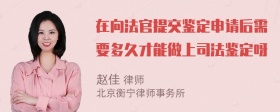 在向法官提交鉴定申请后需要多久才能做上司法鉴定呀

赵佳 律师
北京衡宁律师事务所